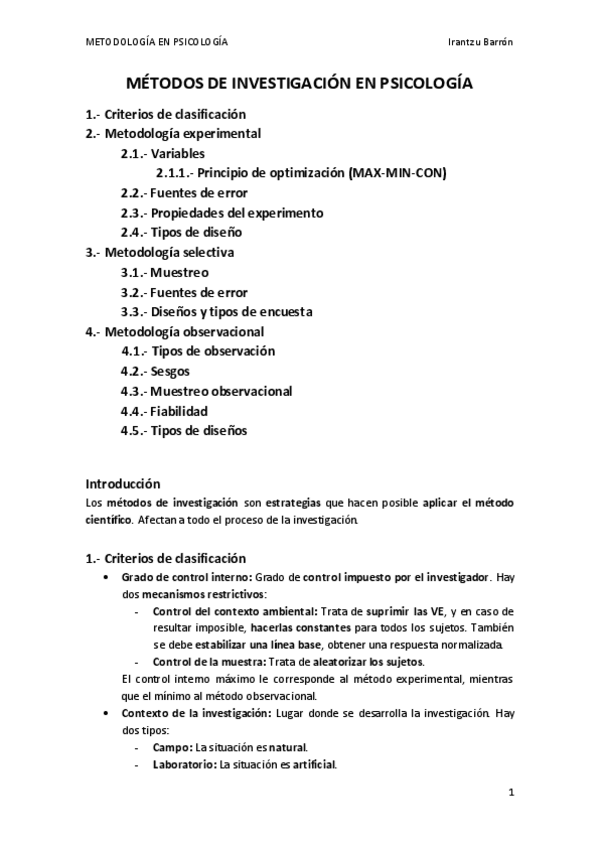 METODOLOGÍA EN PSICOLOGÍA Irantzu Barrón

MÉTODOS DE INVESTIGACIÓN EN PSICOLOGÍA

1.- Criterios de clasificación
2.- Metodología experimental
2.1.- Variables
2.1.1.- Principio de optimización (MAX-MIN-CON)
2.2.- Fuentes de error
2.3.- Propiedades del experimento
2.4.- Tipos de diseño
3.- Metodología selectiva
3.1.- Muestreo
3.2.- Fuentes de error
3.3.- Diseños y tipos de encuesta
4.- Metodología observacional
4.1.- Tipos de observación
4.2.- Sesgos
4.3.- Muestreo observacional
4.4.- Fiabilidad
4.5.- Tipos de diseños

Introducción
Los métodos de investigación son estrategias que hacen posible aplicar el método científico. Afectan a todo el proceso de la investigación.

1.- Criterios de clasificación
• Grado de control interno: Grado de control impuesto por el investigador. Hay dos mecanismos restrictivos:
- Control del contexto ambiental: Trata de suprimir las VE, y en caso de resultar imposible, hacerlas constantes para todos los sujetos. También se debe estabilizar una línea base, obtener una respuesta normalizada.
- Control de la muestra: Trata de aleatorizar los sujetos.
El control interno máximo le corresponde al método experimental, mientras que el mínimo al método observacional.
• Contexto de la investigación: Lugar donde se desarrolla la investigación. Hay dos tipos:
- Campo: La situación es natural.
- Laboratorio: La situación es artificial.

1